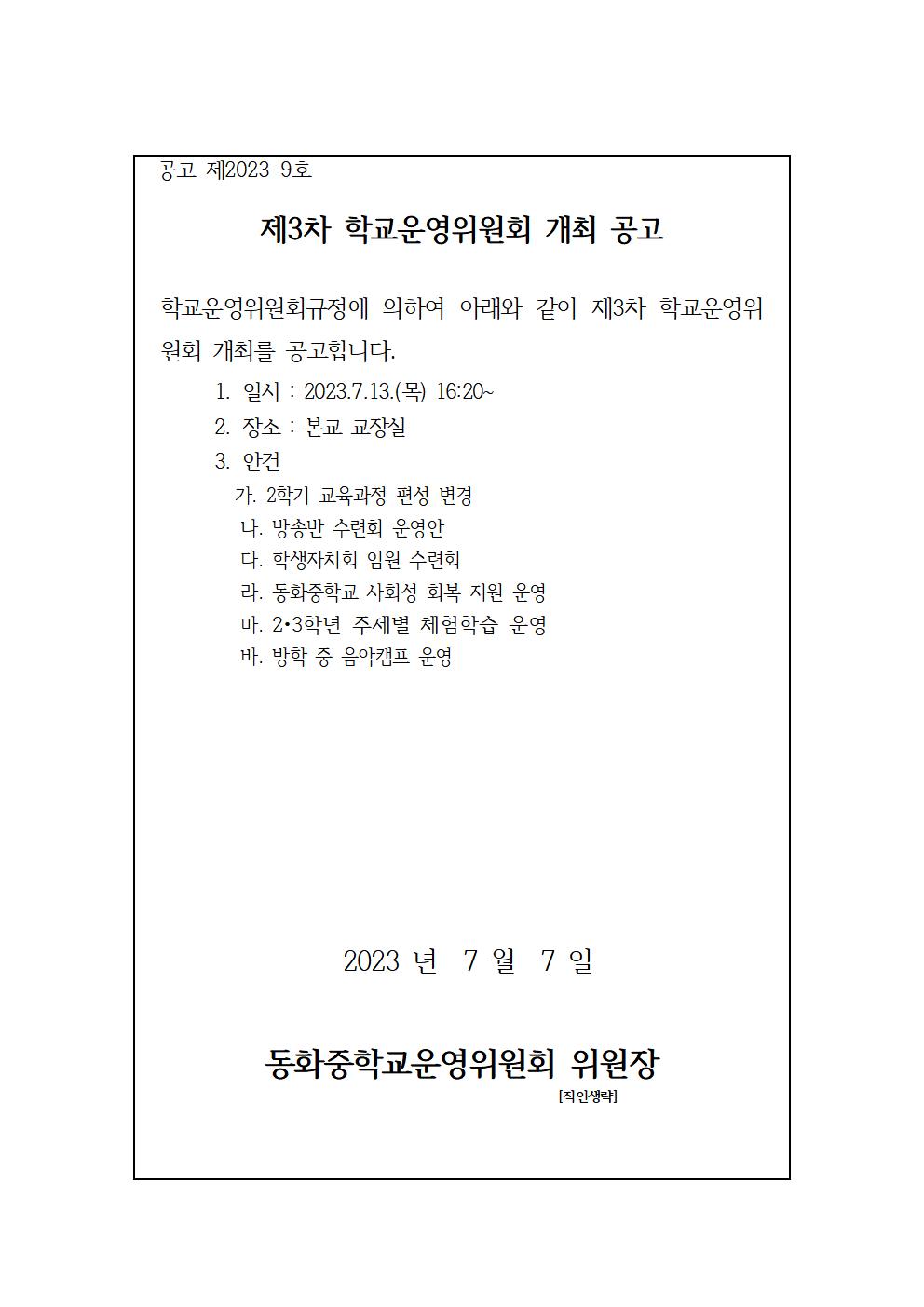 공고 제2023-9호

제3차 학교운영위원회 개최 공고

학교운영위원회규정에 의하여 아래와 같이 제3차 학교운영위원회 개최를 공고합니다.

1. 일시 : 2023.7.13.(목) 16:20~
2. 장소 : 본교 교장실
3. 안건
가. 2학기 교육과정 편성 변경
나. 방송반 수련회 운영안
다. 학생자치회 임원 수련회
라. 동화중학교 사회성 회복 지원 운영
마. 2•3학년 주제별 체험학습 운영
바. 방학 중 음악캠프 운영

2023 년 7 월 7 일

동화중학교운영위원회 위원장
[직인생략]